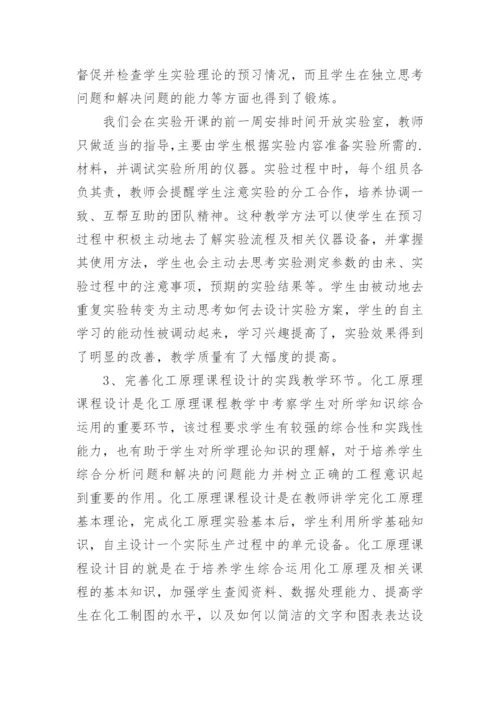 督促并检查学生实验理论的预习情况，而且学生在独立思考问题和解决问题的能力等方面也得到了锻炼。

我们会在实验开课的前一周安排时间开放实验室，教师只做适当的指导，主要由学生根据实验内容准备实验所需的.材料，并调试实验所用的仪器。实验过程中时，每个组员各负其责，教师会提醒学生注意实验的分工合作，培养协调一致、互帮互助的团队精神。这种教学方法可以使学生在预习过程中积极主动地去了解实验流程及相关仪器设备，并掌握其使用方法，学生也会主动去思考实验测定参数的由来、实验过程中的注意事项，预期的实验结果等。学生由被动地去重复实验转变为主动思考如何去设计实验方案，学生的自主学习的能动性被调动起来，学习兴趣提高了，实验效果得到了明显的改善，教学质量有了大幅度的提高。

3、完善化工原理课程设计的实践教学环节。化工原理课程设计是化工原理课程教学中考察学生对所学知识综合运用的重要环节，该过程要求学生有较强的综合性和实践性能力，也有助于学生对所学理论知识的理解，对于培养学生综合分析问题和解决的问题能力并树立正确的工程意识起到重要的作用。化工原理课程设计是在教师讲学完化工原理基本理论，完成化工原理实验基本后，学生利用所学基础知识，自主设计一个实际生产过程中的单元设备。化工原理课程设计目的就是在于培养学生综合运用化工原理及相关课程的基本知识，加强学生查阅资料、数据处理能力、提高学生在化工制图的水平，以及如何以简洁的文字和图表表达设